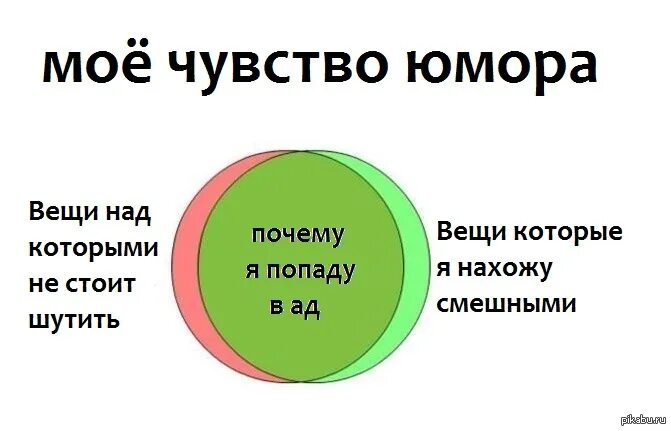 моё чувство юмора

Вещи над которыми не стоит шутить

почему я попаду в ад

Вещи которые я нахожу смешными

pikabu.ru